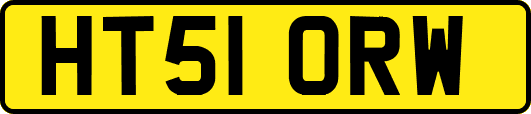 HT51 ORW